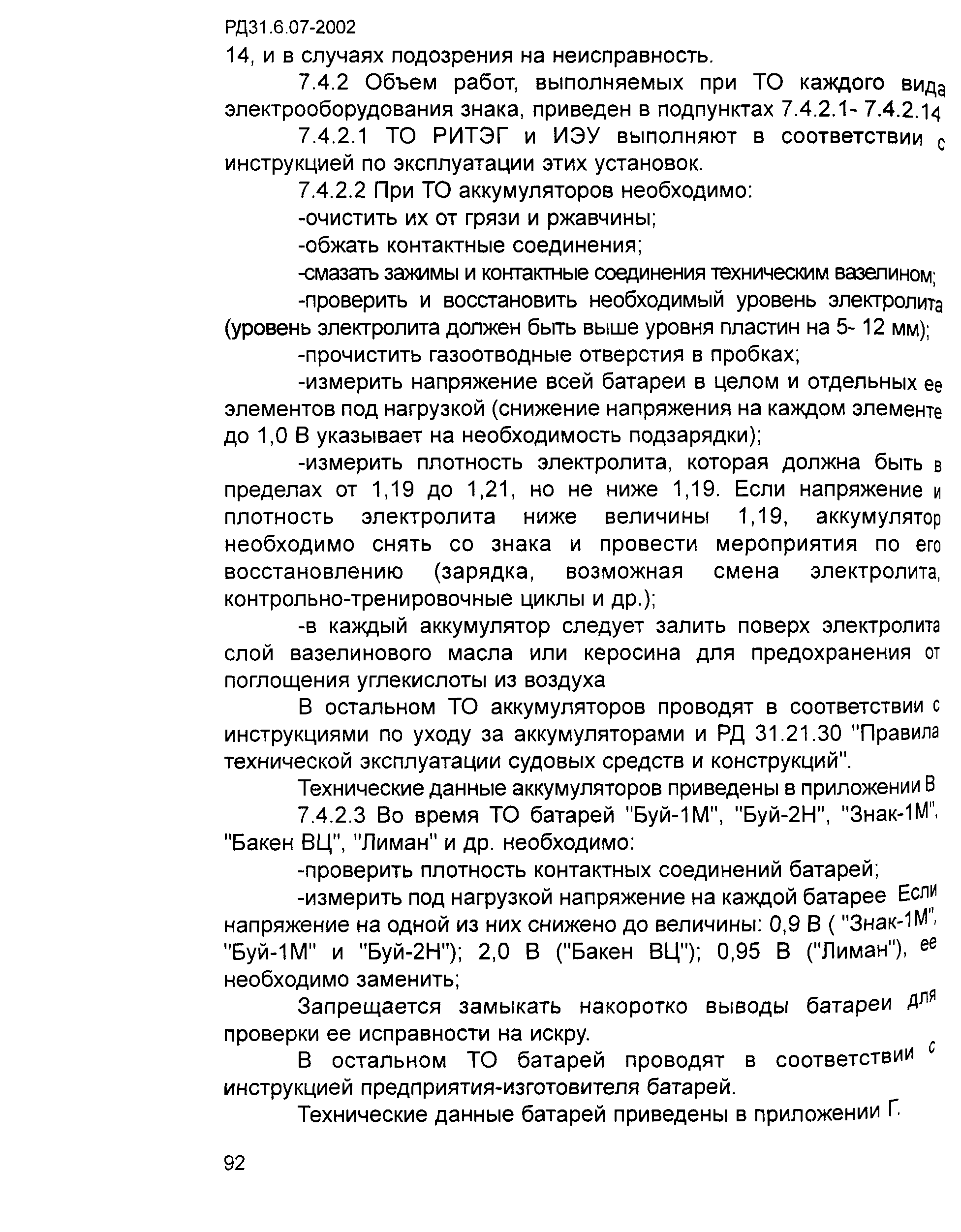 РД31.6.07-2002
14, и в случаях подозрения на неисправность.

7.4.2 Объем работ, выполняемых при ТО каждого вида электрооборудования знака, приведен в подпунктах 7.4.2.1- 7.4.2.14

7.4.2.1 ТО РИТЭГ и ИЭУ выполняют в соответствии с инструкцией по эксплуатации этих установок.

7.4.2.2 При ТО аккумуляторов необходимо:

-очистить их от грязи и ржавчины;

-обжать контактные соединения;

-смазать зажимы и контактные соединения техническим вазелином;

-проверить и восстановить необходимый уровень электролита (уровень электролита должен быть выше уровня пластин на 5- 12 мм);

-прочистить газоотводные отверстия в пробках;

-измерить напряжение всей батареи в целом и отдельных ее элементов под нагрузкой (снижение напряжения на каждом элементе до 1,0 В указывает на необходимость подзарядки);

-измерить плотность электролита, которая должна быть в пределах от 1,19 до 1,21, но не ниже 1,19. Если напряжение и плотность электролита ниже величины 1,19, аккумулятор необходимо снять со знака и провести мероприятия по его восстановлению (зарядка, возможная смена электролита, контрольно-тренировочные циклы и др.);

-в каждый аккумулятор следует залить поверх электролита слой вазелинового масла или керосина для предохранения от поглощения углекислоты из воздуха

В остальном ТО аккумуляторов проводят в соответствии с инструкциями по уходу за аккумуляторами и РД 31.21.30 "Правила технической эксплуатации судовых средств и конструкций".

Технические данные аккумуляторов приведены в приложении В

7.4.2.3 Во время ТО батарей "Буй-1М", "Буй-2Н", "Знак-1М", "Бакен ВЦ", "Лиман" и др. необходимо:

-проверить плотность контактных соединений батарей;

-измерить под нагрузкой напряжение на каждой батарее Если напряжение на одной из них снижено до величины: 0,9 В ( "Знак-1М", "Буй-1М" и "Буй-2Н"); 2,0 В ("Бакен ВЦ"); 0,95 В ("Лиман"), ее необходимо заменить;

Запрещается замыкать накоротко выводы батареи для проверки ее исправности на искру.

В остальном ТО батарей проводят в соответствии с инструкцией предприятия-изготовителя батарей.

Технические данные батарей приведены в приложении Г.

92